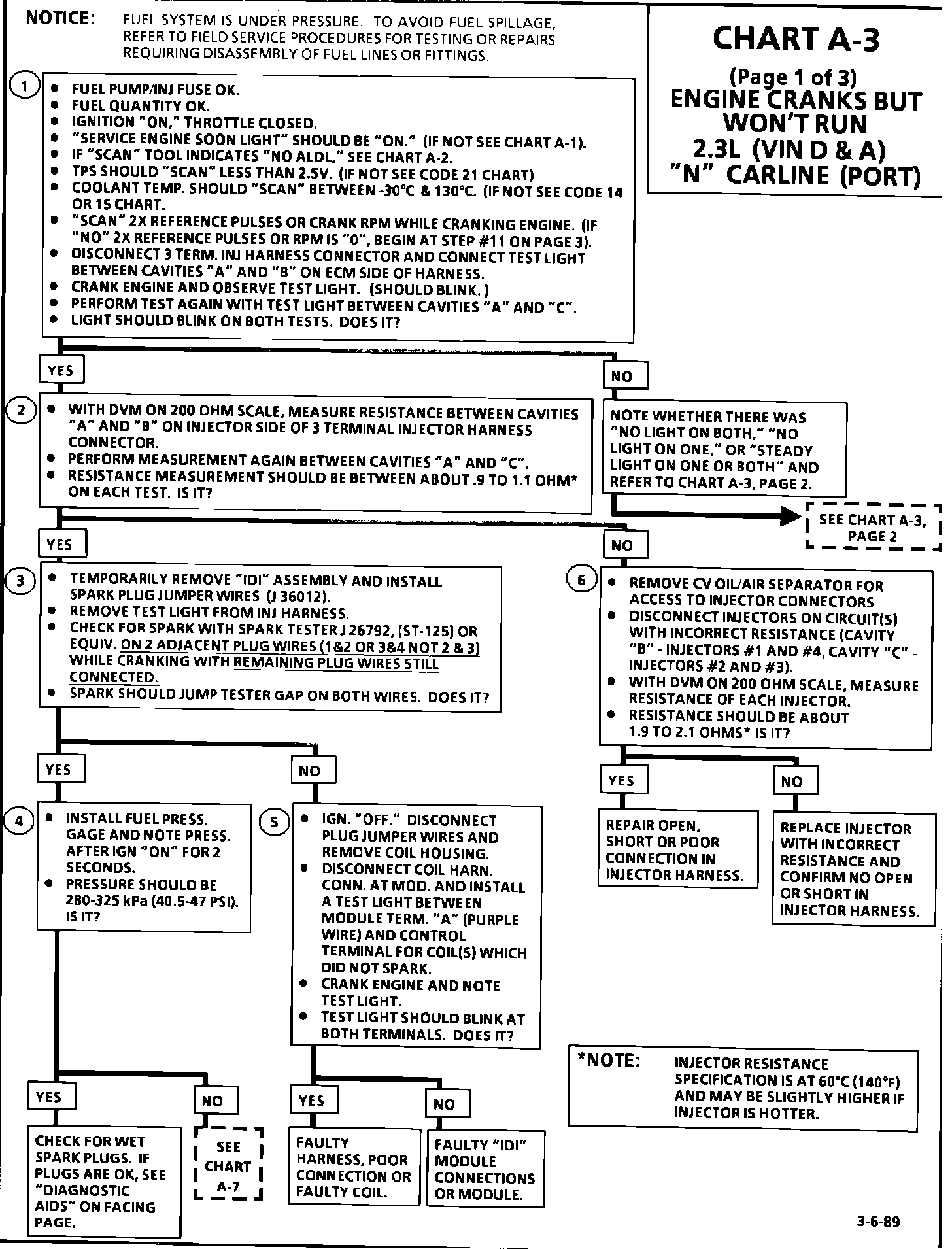 NOTICE: FUEL SYSTEM IS UNDER PRESSURE. TO AVOID FUEL SPILLAGE, REFER TO FIELD SERVICE PROCEDURES FOR TESTING OR REPAIRS REQUIRING DISASSEMBLY OF FUEL LINES OR FITTINGS.

CHART A-3
(Page 1 of 3)
ENGINE CRANKS BUT WON'T RUN
2.3L (VIN D & A)
"N" CARLINE (PORT)

1
• FUEL PUMP/INJ FUSE OK.
• FUEL QUANTITY OK.
• IGNITION "ON," THROTTLE CLOSED.
• "SERVICE ENGINE SOON LIGHT" SHOULD BE "ON." (IF NOT SEE CHART A-1).
• IF "SCAN" TOOL INDICATES "NO ALDL," SEE CHART A-2.
• TPS SHOULD "SCAN" LESS THAN 2.5V. (IF NOT SEE CODE 21 CHART)
• COOLANT TEMP. SHOULD "SCAN" BETWEEN -30°C & 130°C. (IF NOT SEE CODE 14 OR 15 CHART.
• "SCAN" 2X REFERENCE PULSES OR CRANK RPM WHILE CRANKING ENGINE. (IF "NO" 2X REFERENCE PULSES OR RPM IS "0", BEGIN AT STEP #11 ON PAGE 3).
• DISCONNECT 3 TERM. INJ HARNESS CONNECTOR AND CONNECT TEST LIGHT BETWEEN CAVITIES "A" AND "B" ON ECM SIDE OF HARNESS.
• CRANK ENGINE AND OBSERVE TEST LIGHT. (SHOULD BLINK.)
• PERFORM TEST AGAIN WITH TEST LIGHT BETWEEN CAVITIES "A" AND "C".
• LIGHT SHOULD BLINK ON BOTH TESTS. DOES IT?

YES

NO

2
• WITH DVM ON 200 OHM SCALE, MEASURE RESISTANCE BETWEEN CAVITIES "A" AND "B" ON INJECTOR SIDE OF 3 TERMINAL INJECTOR HARNESS CONNECTOR.
• PERFORM MEASUREMENT AGAIN BETWEEN CAVITIES "A" AND "C".
• RESISTANCE MEASUREMENT SHOULD BE BETWEEN ABOUT .9 TO 1.1 OHM* ON EACH TEST. IS IT?

NOTE WHETHER THERE WAS "NO LIGHT ON BOTH," "NO LIGHT ON ONE," OR "STEADY LIGHT ON ONE OR BOTH" AND REFER TO CHART A-3, PAGE 2.

SEE CHART A-3, PAGE 2

YES

NO

3
• TEMPORARILY REMOVE "IDI" ASSEMBLY AND INSTALL SPARK PLUG JUMPER WIRES (J 36012).
• REMOVE TEST LIGHT FROM INJ HARNESS.
• CHECK FOR SPARK WITH SPARK TESTER J 26792, (ST-125) OR EQUIV. ON 2 ADJACENT PLUG WIRES (1&2 OR 3&4 NOT 2 & 3) WHILE CRANKING WITH REMAINING PLUG WIRES STILL CONNECTED.
• SPARK SHOULD JUMP TESTER GAP ON BOTH WIRES. DOES IT?

6
• REMOVE CV OIL/AIR SEPARATOR FOR ACCESS TO INJECTOR CONNECTORS
• DISCONNECT INJECTORS ON CIRCUIT(S) WITH INCORRECT RESISTANCE (CAVITY "B" - INJECTORS #1 AND #4, CAVITY "C" - INJECTORS #2 AND #3).
• WITH DVM ON 200 OHM SCALE, MEASURE RESISTANCE OF EACH INJECTOR.
• RESISTANCE SHOULD BE ABOUT 1.9 TO 2.1 OHMS* IS IT?

YES

NO

YES

NO

4
• INSTALL FUEL PRESS. GAGE AND NOTE PRESS. AFTER IGN "ON" FOR 2 SECONDS.
• PRESSURE SHOULD BE 280-325 kPa (40.5-47 PSI). IS IT?

5
• IGN. "OFF." DISCONNECT PLUG JUMPER WIRES AND REMOVE COIL HOUSING.
• DISCONNECT COIL HARN. CONN. AT MOD. AND INSTALL A TEST LIGHT BETWEEN MODULE TERM. "A" (PURPLE WIRE) AND CONTROL TERMINAL FOR COIL(S) WHICH DID NOT SPARK.
• CRANK ENGINE AND NOTE TEST LIGHT.
• TEST LIGHT SHOULD BLINK AT BOTH TERMINALS. DOES IT?

REPAIR OPEN, SHORT OR POOR CONNECTION IN INJECTOR HARNESS.

REPLACE INJECTOR WITH INCORRECT RESISTANCE AND CONFIRM NO OPEN OR SHORT IN INJECTOR HARNESS.

*NOTE: INJECTOR RESISTANCE SPECIFICATION IS AT 60°C (140°F) AND MAY BE SLIGHTLY HIGHER IF INJECTOR IS HOTTER.

YES

NO

YES

NO

CHECK FOR WET SPARK PLUGS. IF PLUGS ARE OK, SEE "DIAGNOSTIC AIDS" ON FACING PAGE.

SEE CHART A-7

FAULTY HARNESS, POOR CONNECTION OR FAULTY COIL.

FAULTY "IDI" MODULE CONNECTIONS OR MODULE.

3-6-89